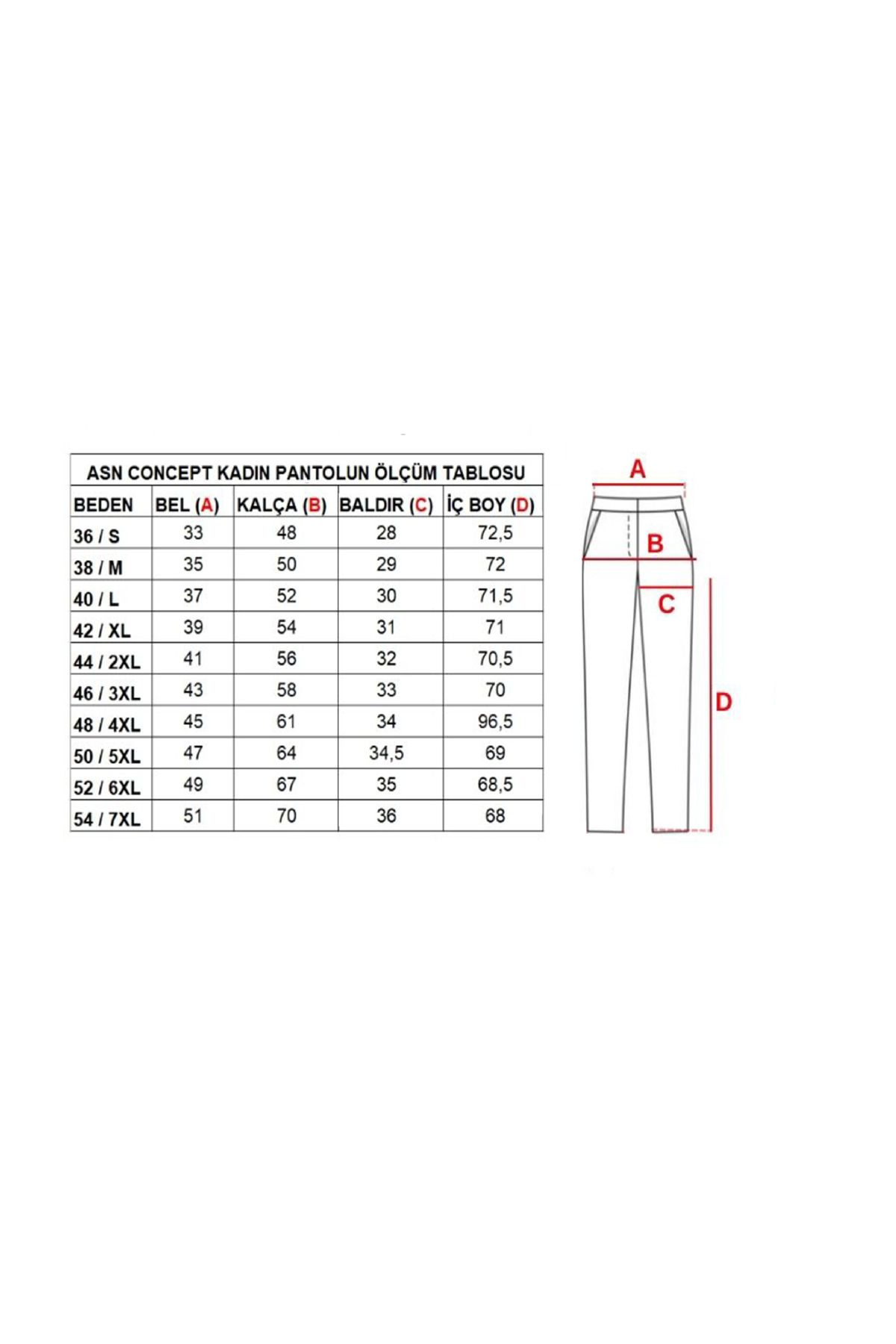 ASN CONCEPT KADIN PANTOLUN ÖLÇÜM TABLOSU

| BEDEN | BEL (A) | KALÇA (B) | BALDIR (C) | İÇ BOY (D) |
|---|---|---|---|---|
| 36 / S | 33 | 48 | 28 | 72,5 |
| 38 / M | 35 | 50 | 29 | 72 |
| 40 / L | 37 | 52 | 30 | 71,5 |
| 42 / XL | 39 | 54 | 31 | 71 |
| 44 / 2XL | 41 | 56 | 32 | 70,5 |
| 46 / 3XL | 43 | 58 | 33 | 70 |
| 48 / 4XL | 45 | 61 | 34 | 96,5 |
| 50 / 5XL | 47 | 64 | 34,5 | 69 |
| 52 / 6XL | 49 | 67 | 35 | 68,5 |
| 54 / 7XL | 51 | 70 | 36 | 68 |

A
B
C
D